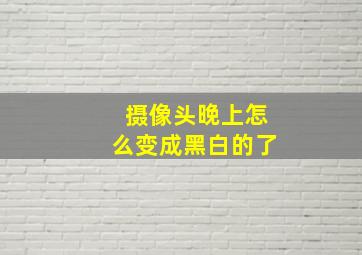 摄像头晚上怎么变成黑白的了